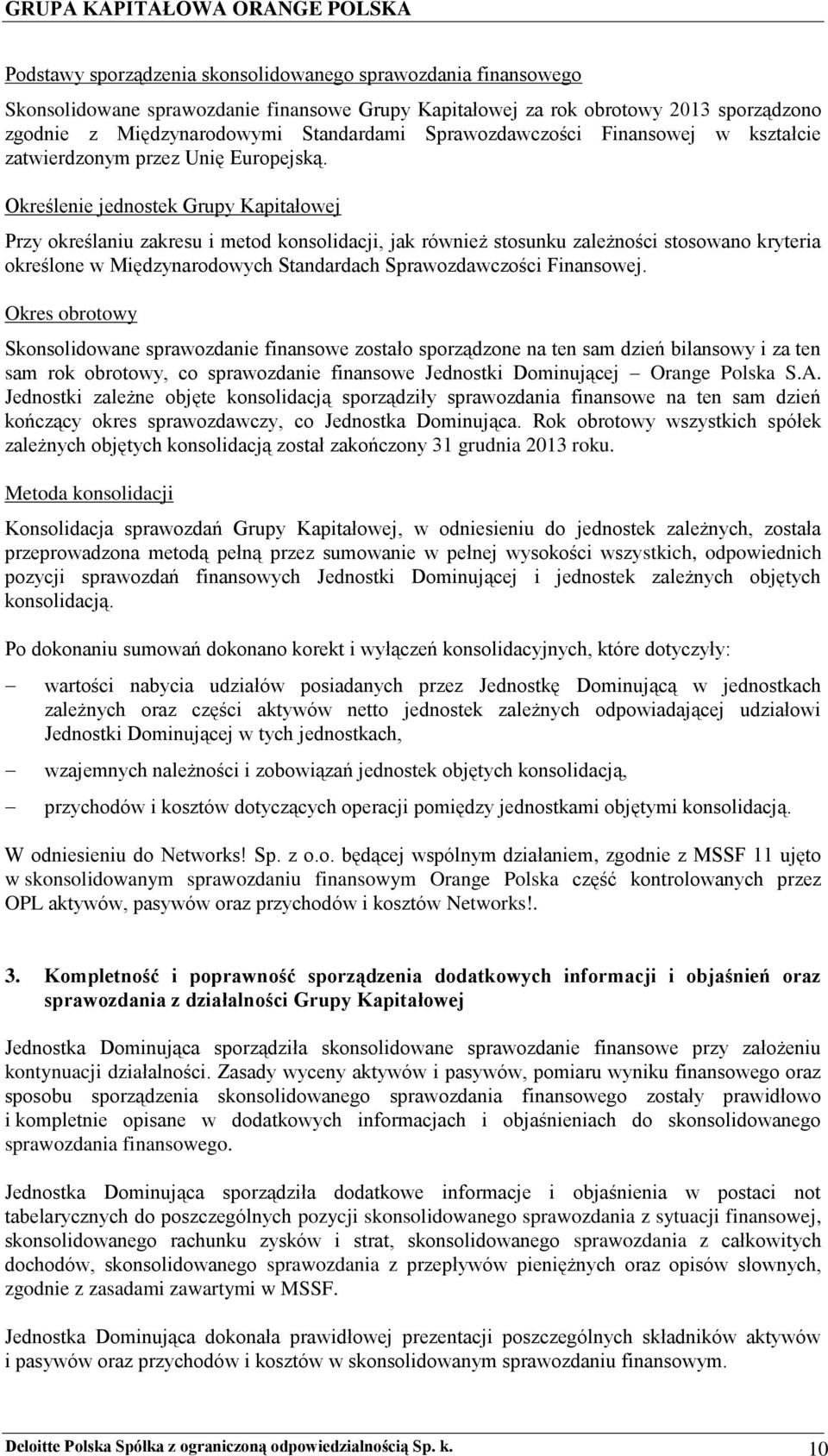 GRUPA KAPITAŁOWA ORANGE POLSKA

Podstawy sporządzenia skonsolidowanego sprawozdania finansowego

Skonsolidowane sprawozdanie finansowe Grupy Kapitałowej za rok obrotowy 2013 sporządzono zgodnie z Międzynarodowymi Standardami Sprawozdawczości Finansowej w kształcie zatwierdzonym przez Unię Europejską.

Określenie jednostek Grupy Kapitałowej

Przy określaniu zakresu i metod konsolidacji, jak również stosunku zależności stosowano kryteria określone w Międzynarodowych Standardach Sprawozdawczości Finansowej.

Okres obrotowy

Skonsolidowane sprawozdanie finansowe zostało sporządzone na ten sam dzień bilansowy i za ten sam rok obrotowy, co sprawozdanie finansowe Jednostki Dominującej – Orange Polska S.A. Jednostki zależne objęte konsolidacją sporządziły sprawozdania finansowe na ten sam dzień kończący okres sprawozdawczy, co Jednostka Dominująca. Rok obrotowy wszystkich spółek zależnych objętych konsolidacją został zakończony 31 grudnia 2013 roku.

Metoda konsolidacji

Konsolidacja sprawozdań Grupy Kapitałowej, w odniesieniu do jednostek zależnych, została przeprowadzona metodą pełną przez sumowanie w pełnej wysokości wszystkich, odpowiednich pozycji sprawozdań finansowych Jednostki Dominującej i jednostek zależnych objętych konsolidacją.

Po dokonaniu sumowań dokonano korekt i wyłączeń konsolidacyjnych, które dotyczyły:

– wartości nabycia udziałów posiadanych przez Jednostkę Dominującą w jednostkach zależnych oraz części aktywów netto jednostek zależnych odpowiadającej udziałowi Jednostki Dominującej w tych jednostkach,

– wzajemnych należności i zobowiązań jednostek objętych konsolidacją,

– przychodów i kosztów dotyczących operacji pomiędzy jednostkami objętymi konsolidacją.

W odniesieniu do Networks! Sp. z o.o. będącej wspólnym działaniem, zgodnie z MSSF 11 ujęto w skonsolidowanym sprawozdaniu finansowym Orange Polska część kontrolowanych przez OPL aktywów, pasywów oraz przychodów i kosztów Networks!.

3. Kompletność i poprawność sporządzenia dodatkowych informacji i objaśnień oraz sprawozdania z działalności Grupy Kapitałowej

Jednostka Dominująca sporządziła skonsolidowane sprawozdanie finansowe przy założeniu kontynuacji działalności. Zasady wyceny aktywów i pasywów, pomiaru wyniku finansowego oraz sposobu sporządzenia skonsolidowanego sprawozdania finansowego zostały prawidłowo i kompletnie opisane w dodatkowych informacjach i objaśnieniach do skonsolidowanego sprawozdania finansowego.

Jednostka Dominująca sporządziła dodatkowe informacje i objaśnienia w postaci not tabelarycznych do poszczególnych pozycji skonsolidowanego sprawozdania z sytuacji finansowej, skonsolidowanego rachunku zysków i strat, skonsolidowanego sprawozdania z całkowitych dochodów, skonsolidowanego sprawozdania z przepływów pieniężnych oraz opisów słownych, zgodnie z zasadami zawartymi w MSSF.

Jednostka Dominująca dokonała prawidłowej prezentacji poszczególnych składników aktywów i pasywów oraz przychodów i kosztów w skonsolidowanym sprawozdaniu finansowym.

Deloitte Polska Spółka z ograniczoną odpowiedzialnością Sp. k. 10